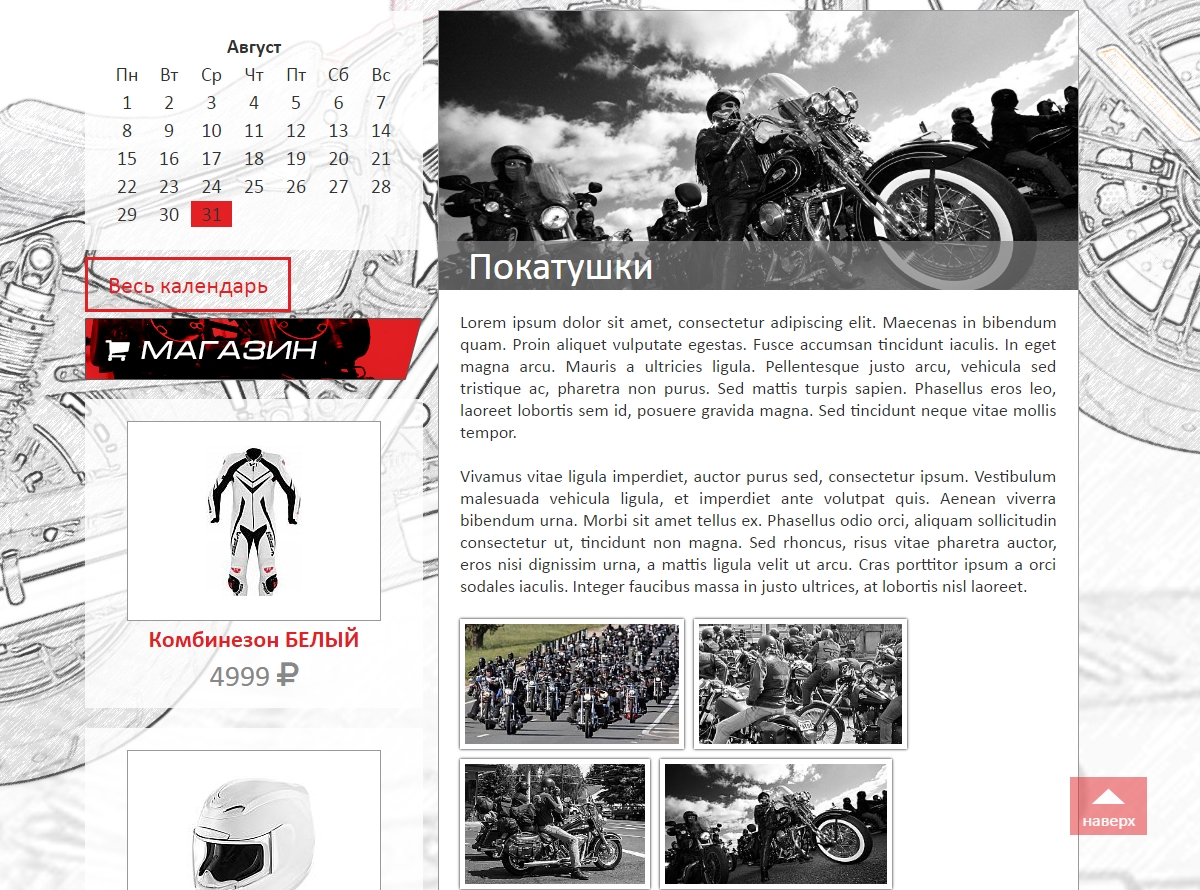 Август

| Пн | Вт | Ср | Чт | Пт | Сб | Вс |
|---|---|---|---|---|---|---|
| 1 | 2 | 3 | 4 | 5 | 6 | 7 |
| 8 | 9 | 10 | 11 | 12 | 13 | 14 |
| 15 | 16 | 17 | 18 | 19 | 20 | 21 |
| 22 | 23 | 24 | 25 | 26 | 27 | 28 |
| 29 | 30 | 31 | | | | |

Весь календарь

МАГАЗИН

Комбинезон БЕЛЫЙ

4999 ₽

Покатушки

Lorem ipsum dolor sit amet, consectetur adipiscing elit. Maecenas in bibendum quam. Proin aliquet vulputate egestas. Fusce accumsan tincidunt iaculis. In eget magna arcu. Mauris a ultricies ligula. Pellentesque justo arcu, vehicula sed tristique ac, pharetra non purus. Sed mattis turpis sapien. Phasellus eros leo, laoreet lobortis sem id, posuere gravida magna. Sed tincidunt neque vitae mollis tempor.

Vivamus vitae ligula imperdiet, auctor purus sed, consectetur ipsum. Vestibulum malesuada vehicula ligula, et imperdiet ante volutpat quis. Aenean viverra bibendum urna. Morbi sit amet tellus ex. Phasellus odio orci, aliquam sollicitudin consectetur ut, tincidunt non magna. Sed rhoncus, risus vitae pharetra auctor, eros nisi dignissim urna, a mattis ligula velit ut arcu. Cras porttitor ipsum a orci sodales iaculis. Integer faucibus massa in justo ultrices, at lobortis nisl laoreet.

наверх